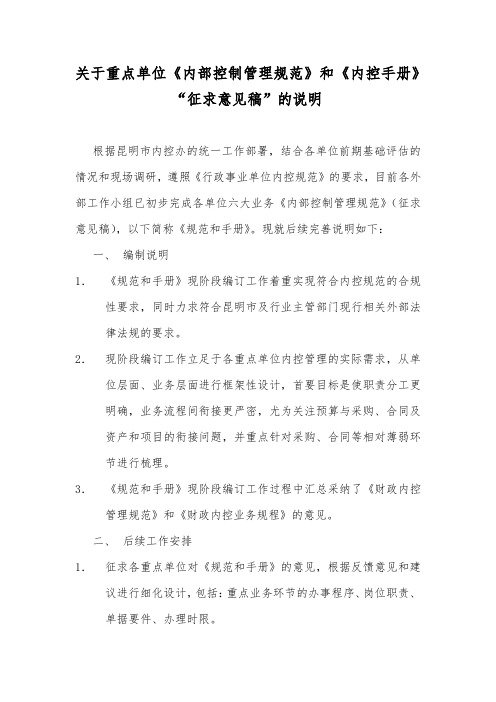 关于重点单位《内部控制管理规范》和《内控手册》“征求意见稿”的说明

根据昆明市内控办的统一工作部署，结合各单位前期基础评估的情况和现场调研，遵照《行政事业单位内控规范》的要求，目前各外部工作小组已初步完成各单位六大业务《内部控制管理规范》（征求意见稿），以下简称《规范和手册》。现就后续完善说明如下：

一、 编制说明

1. 《规范和手册》现阶段编订工作着重实现符合内控规范的合规性要求，同时力求符合昆明市及行业主管部门现行相关外部法律法规的要求。

2. 现阶段编订工作立足于各重点单位内控管理的实际需求，从单位层面、业务层面进行框架性设计，首要目标是使职责分工更明确，业务流程间衔接更严密，尤为关注预算与采购、合同及资产和项目的衔接问题，并重点针对采购、合同等相对薄弱环节进行梳理。

3. 《规范和手册》现阶段编订工作过程中汇总采纳了《财政内控管理规范》和《财政内控业务规程》的意见。

二、 后续工作安排

1. 征求各重点单位对《规范和手册》的意见，根据反馈意见和建议进行细化设计，包括：重点业务环节的办事程序、岗位职责、单据要件、办理时限。